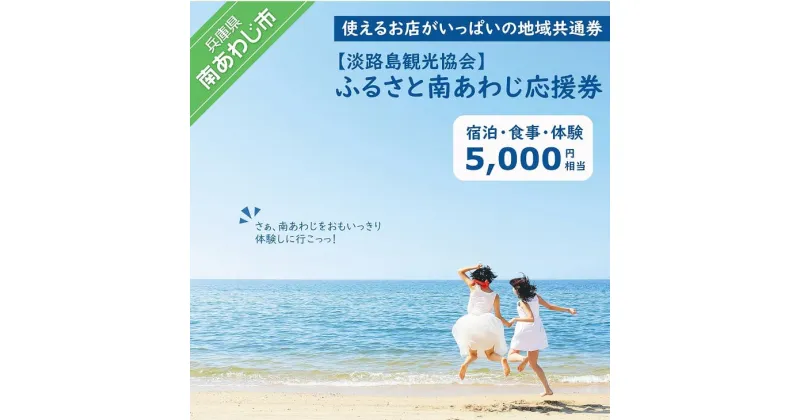 兵庫県
南あわじ市

使えるお店がいっぱいの地域共通券

【淡路島観光協会】
ふるさと南あわじ応援券

宿泊・食事・体験
5,000円相当

さぁ、南あわじをおもいっきり
体験しに行こっっ!